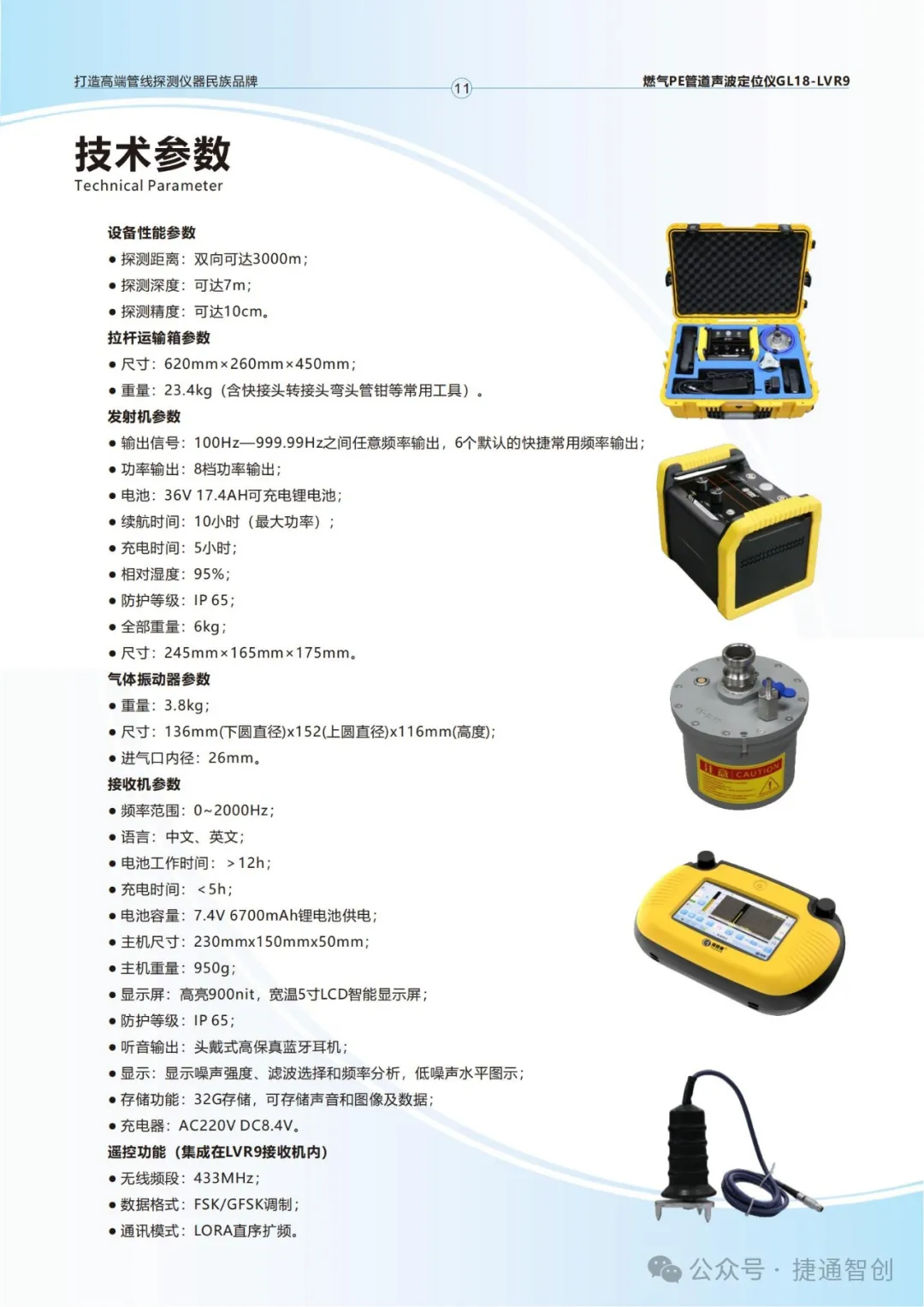 打造高端管线探测仪器民族品牌

11

燃气PE管道声波定位仪GL18-LVR9

技术参数
Technical Parameter

设备性能参数
● 探测距离：双向可达3000m；
● 探测深度：可达7m；
● 探测精度：可达10cm。

拉杆运输箱参数
● 尺寸：620mm×260mm×450mm；
● 重量：23.4kg（含快接头转接头弯头管钳等常用工具）。

发射机参数
● 输出信号：100Hz—999.99Hz之间任意频率输出，6个默认的快捷常用频率输出；
● 功率输出：8档功率输出；
● 电池：36V 17.4AH可充电锂电池；
● 续航时间：10小时（最大功率）；
● 充电时间：5小时；
● 相对湿度：95%；
● 防护等级：IP 65；
● 全部重量：6kg；
● 尺寸：245mm×165mm×175mm。

气体振动器参数
● 重量：3.8kg；
● 尺寸：136mm(下圆直径)x152(上圆直径)x116mm(高度)；
● 进气口内径：26mm。

接收机参数
● 频率范围：0~2000Hz；
● 语言：中文、英文；
● 电池工作时间：＞12h；
● 充电时间：＜5h；
● 电池容量：7.4V 6700mAh锂电池供电；
● 主机尺寸：230mmx150mmx50mm；
● 主机重量：950g；
● 显示屏：高亮900nit，宽温5寸LCD智能显示屏；
● 防护等级：IP 65；
● 听音输出：头戴式高保真蓝牙耳机；
● 显示：显示噪声强度、滤波选择和频率分析，低噪声水平图示；
● 存储功能：32G存储，可存储声音和图像及数据；
● 充电器：AC220V DC8.4V。

遥控功能（集成在LVR9接收机内）
● 无线频段：433MHz；
● 数据格式：FSK/GFSK调制；
● 通讯模式：LORA直序扩频。

CAUTION

公众号 · 捷通智创